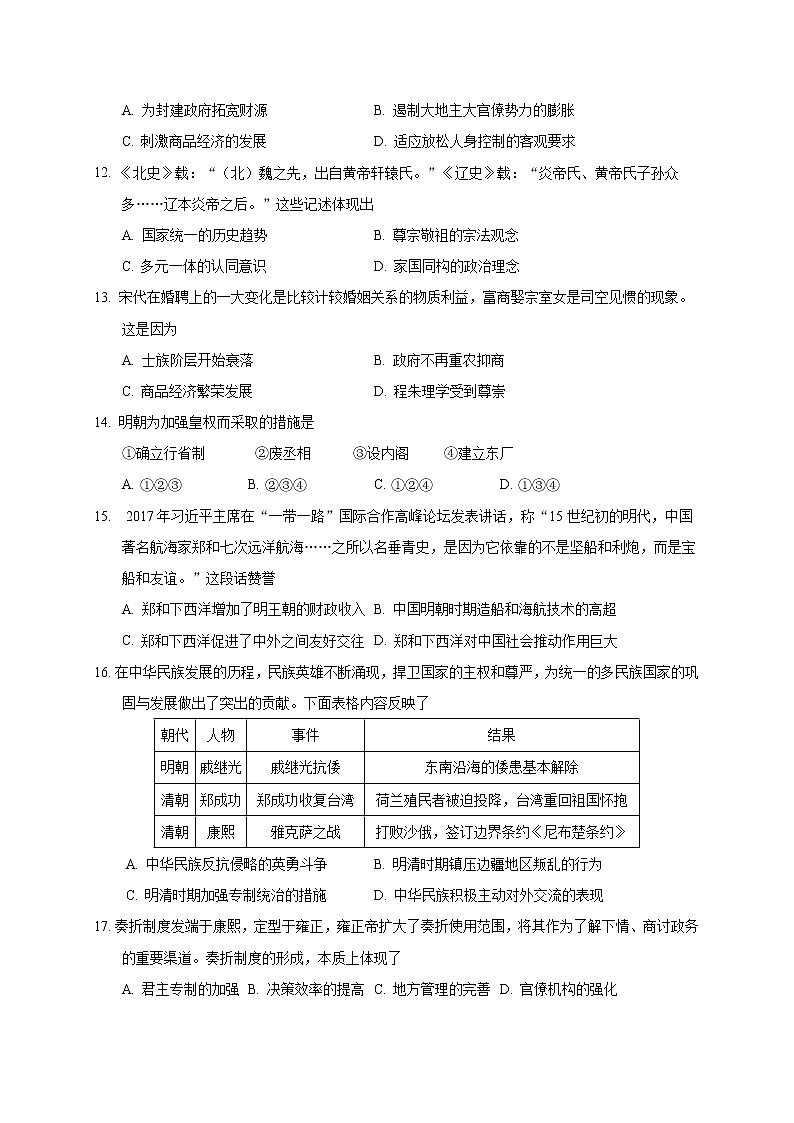 A. 为封建政府拓宽财源　　B. 遏制大地主大官僚势力的膨胀
C. 刺激商品经济的发展　　D. 适应放松人身控制的客观要求

12. 《北史》载：“（北）魏之先，出自黄帝轩辕氏。”《辽史》载：“炎帝氏、黄帝氏子孙众多……辽本炎帝之后。”这些记述体现出
A. 国家统一的历史趋势　　B. 尊宗敬祖的宗法观念
C. 多元一体的认同意识　　D. 家国同构的政治理念

13. 宋代在婚聘上的一大变化是比较计较婚姻关系的物质利益，富商娶宗室女是司空见惯的现象。这是因为
A. 士族阶层开始衰落　　B. 政府不再重农抑商
C. 商品经济繁荣发展　　D. 程朱理学受到尊崇

14. 明朝为加强皇权而采取的措施是
①确立行省制　　②废丞相　　③设内阁　　④建立东厂
A. ①②③　　B. ②③④　　C. ①②④　　D. ①③④

15. 2017年习近平主席在“一带一路”国际合作高峰论坛发表讲话，称“15世纪初的明代，中国著名航海家郑和七次远洋航海……之所以名垂青史，是因为它依靠的不是坚船和利炮，而是宝船和友谊。”这段话赞誉
A. 郑和下西洋增加了明王朝的财政收入　B. 中国明朝时期造船和海航技术的高超
C. 郑和下西洋促进了中外之间友好交往　D. 郑和下西洋对中国社会推动作用巨大

16. 在中华民族发展的历程，民族英雄不断涌现，捍卫国家的主权和尊严，为统一的多民族国家的巩固与发展做出了突出的贡献。下面表格内容反映了

| 朝代 | 人物 | 事件 | 结果 |
|---|---|---|---|
| 明朝 | 戚继光 | 戚继光抗倭 | 东南沿海的倭患基本解除 |
| 清朝 | 郑成功 | 郑成功收复台湾 | 荷兰殖民者被迫投降，台湾重回祖国怀抱 |
| 清朝 | 康熙 | 雅克萨之战 | 打败沙俄，签订边界条约《尼布楚条约》 |

A. 中华民族反抗侵略的英勇斗争　　B. 明清时期镇压边疆地区叛乱的行为
C. 明清时期加强专制统治的措施　　D. 中华民族积极主动对外交流的表现

17. 奏折制度发端于康熙，定型于雍正，雍正帝扩大了奏折使用范围，将其作为了解下情、商讨政务的重要渠道。奏折制度的形成，本质上体现了
A. 君主专制的加强　B. 决策效率的提高　C. 地方管理的完善　D. 官僚机构的强化